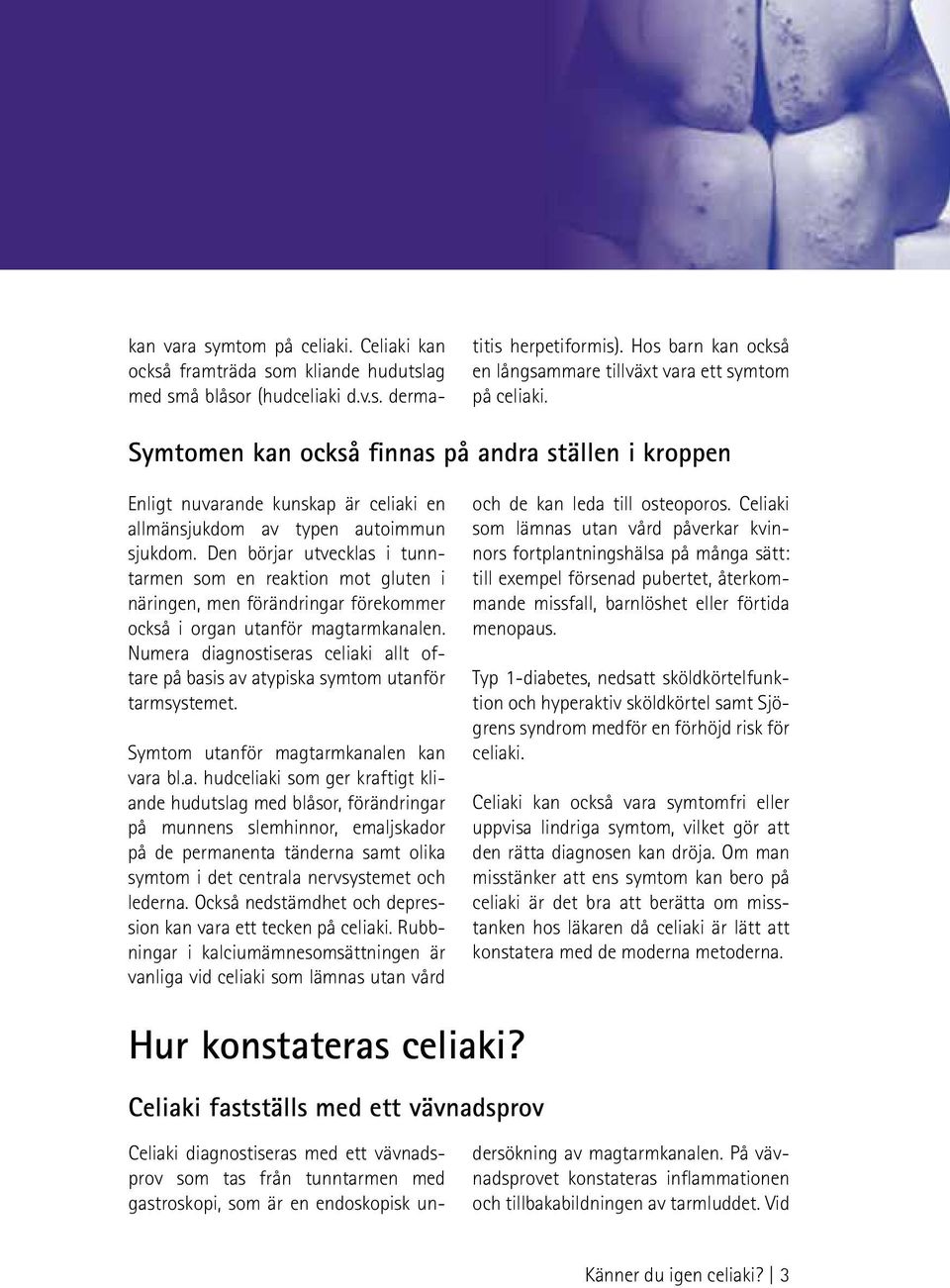 kan vara symtom på celiaki. Celiaki kan också framträda som kliande hudutslag med små blåsor (hudceliaki d.v.s. dermatitis herpetiformis). Hos barn kan också en långsammare tillväxt vara ett symtom på celiaki.

Symtomen kan också finnas på andra ställen i kroppen

Enligt nuvarande kunskap är celiaki en allmänsjukdom av typen autoimmun sjukdom. Den börjar utvecklas i tunntarmen som en reaktion mot gluten i näringen, men förändringar förekommer också i organ utanför magtarmkanalen. Numera diagnostiseras celiaki allt oftare på basis av atypiska symtom utanför tarmsystemet.

Symtom utanför magtarmkanalen kan vara bl.a. hudceliaki som ger kraftigt kliande hudutslag med blåsor, förändringar på munnens slemhinnor, emaljskador på de permanenta tänderna samt olika symtom i det centrala nervsystemet och lederna. Också nedstämdhet och depression kan vara ett tecken på celiaki. Rubbningar i kalciumämnesomsättningen är vanliga vid celiaki som lämnas utan vård och de kan leda till osteoporos. Celiaki som lämnas utan vård påverkar kvinnors fortplantningshälsa på många sätt: till exempel försenad pubertet, återkommande missfall, barnlöshet eller förtida menopaus.

Typ 1-diabetes, nedsatt sköldkörtelfunktion och hyperaktiv sköldkörtel samt Sjögrens syndrom medför en förhöjd risk för celiaki.

Celiaki kan också vara symtomfri eller uppvisa lindriga symtom, vilket gör att den rätta diagnosen kan dröja. Om man misstänker att ens symtom kan bero på celiaki är det bra att berätta om misstanken hos läkaren då celiaki är lätt att konstatera med de moderna metoderna.

Hur konstateras celiaki?

Celiaki fastställs med ett vävnadsprov

Celiaki diagnostiseras med ett vävnadsprov som tas från tunntarmen med gastroskopi, som är en endoskopisk undersökning av magtarmkanalen. På vävnadsprovet konstateras inflammationen och tillbakabildningen av tarmluddet. Vid

Känner du igen celiaki? | 3